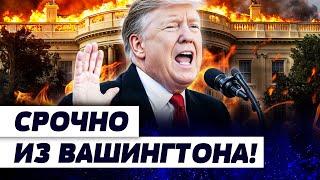 СРОЧНО
ИЗ ВАШИНГТОНА!